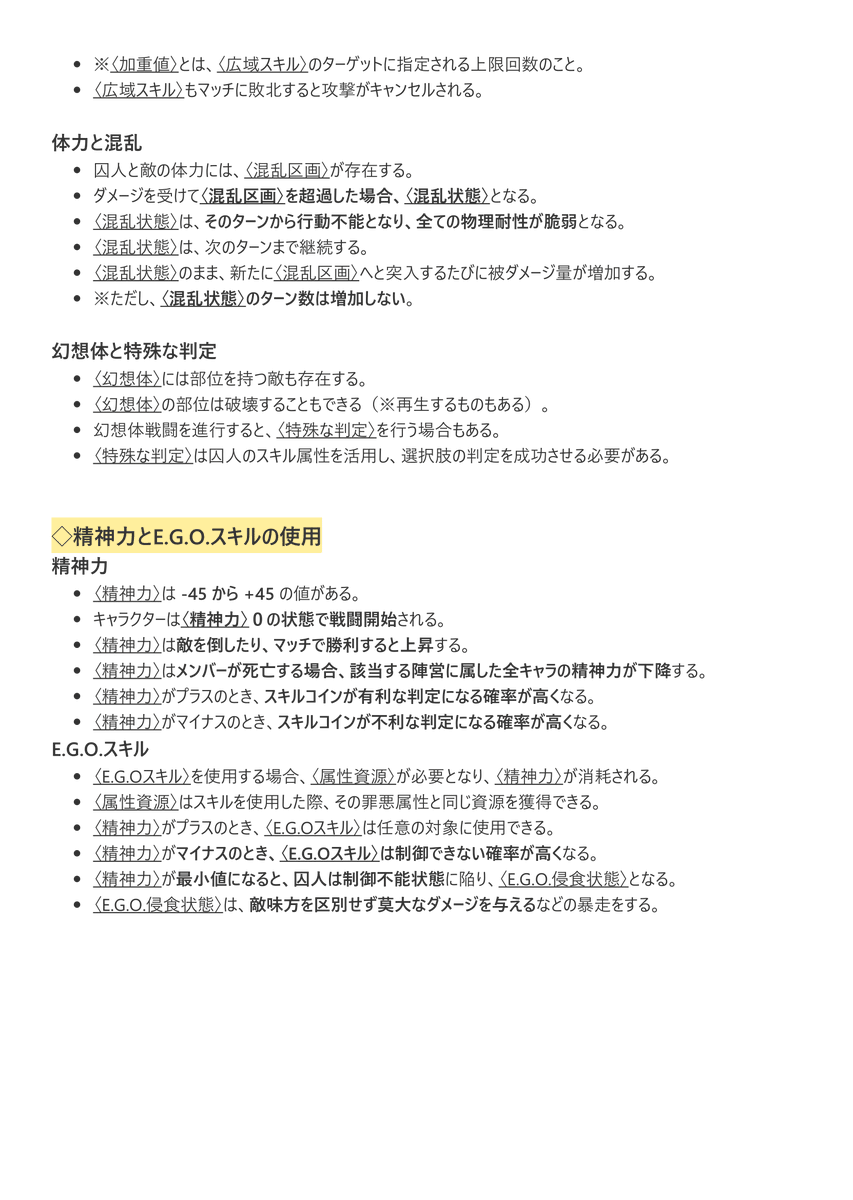 - ※〈加重値〉とは、〈広域スキル〉のターゲットに指定される上限回数のこと。
- 〈広域スキル〉もマッチに敗北すると攻撃がキャンセルされる。

体力と混乱
- 囚人と敵の体力には、〈混乱区画〉が存在する。
- ダメージを受けて〈混乱区画〉を超過した場合、〈混乱状態〉となる。
- 〈混乱状態〉は、そのターンから行動不能となり、全ての物理耐性が脆弱となる。
- 〈混乱状態〉は、次のターンまで継続する。
- 〈混乱状態〉のまま、新たに〈混乱区画〉へと突入するたびに被ダメージ量が増加する。
- ※ただし、〈混乱状態〉のターン数は増加しない。

幻想体と特殊な判定
- 〈幻想体〉には部位を持つ敵も存在する。
- 〈幻想体〉の部位は破壊することもできる（※再生するものもある）。
- 幻想体戦闘を進行すると、〈特殊な判定〉を行う場合もある。
- 〈特殊な判定〉は囚人のスキル属性を活用し、選択肢の判定を成功させる必要がある。

◇精神力とE.G.O.スキルの使用
精神力
- 〈精神力〉は -45 から +45 の値がある。
- キャラクターは〈精神力〉0 の状態で戦闘開始される。
- 〈精神力〉は敵を倒したり、マッチで勝利すると上昇する。
- 〈精神力〉はメンバーが死亡する場合、該当する陣営に属した全キャラの精神力が下降する。
- 〈精神力〉がプラスのとき、スキルコインが有利な判定になる確率が高くなる。
- 〈精神力〉がマイナスのとき、スキルコインが不利な判定になる確率が高くなる。
E.G.O.スキル
- 〈E.G.Oスキル〉を使用する場合、〈属性資源〉が必要となり、〈精神力〉が消耗される。
- 〈属性資源〉はスキルを使用した際、その罪悪属性と同じ資源を獲得できる。
- 〈精神力〉がプラスのとき、〈E.G.Oスキル〉は任意の対象に使用できる。
- 〈精神力〉がマイナスのとき、〈E.G.Oスキル〉は制御できない確率が高くなる。
- 〈精神力〉が最小値になると、囚人は制御不能状態に陥り、〈E.G.O.侵食状態〉となる。
- 〈E.G.O.侵食状態〉は、敵味方を区別せず莫大なダメージを与えるなどの暴走をする。